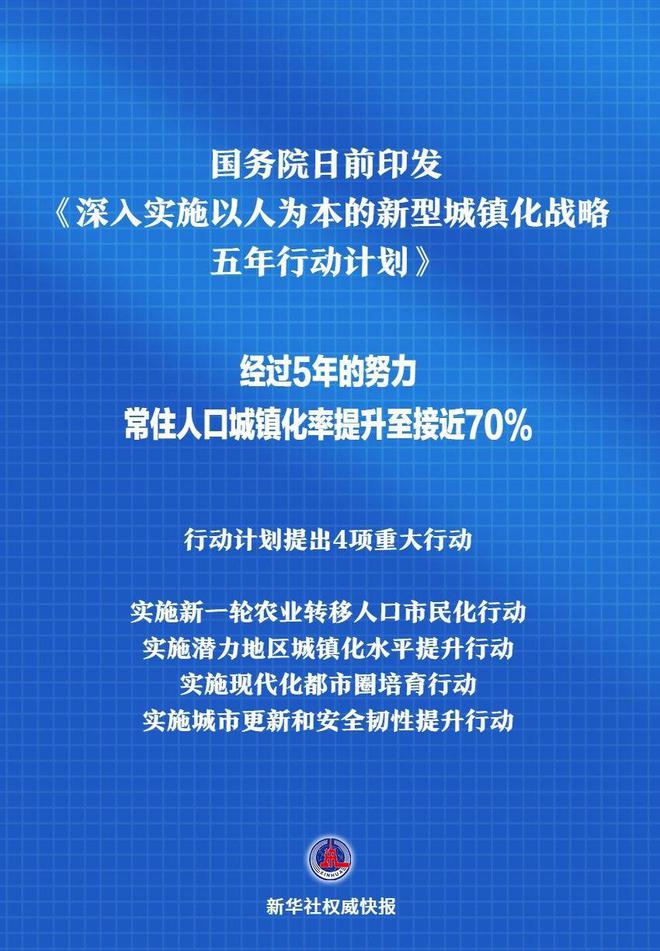 国务院日前印发
《深入实施以人为本的新型城镇化战略五年行动计划》

经过5年的努力
常住人口城镇化率提升至接近70%

行动计划提出4项重大行动

实施新一轮农业转移人口市民化行动
实施潜力地区城镇化水平提升行动
实施现代化都市圈培育行动
实施城市更新和安全韧性提升行动

XINHUA

新华社权威快报